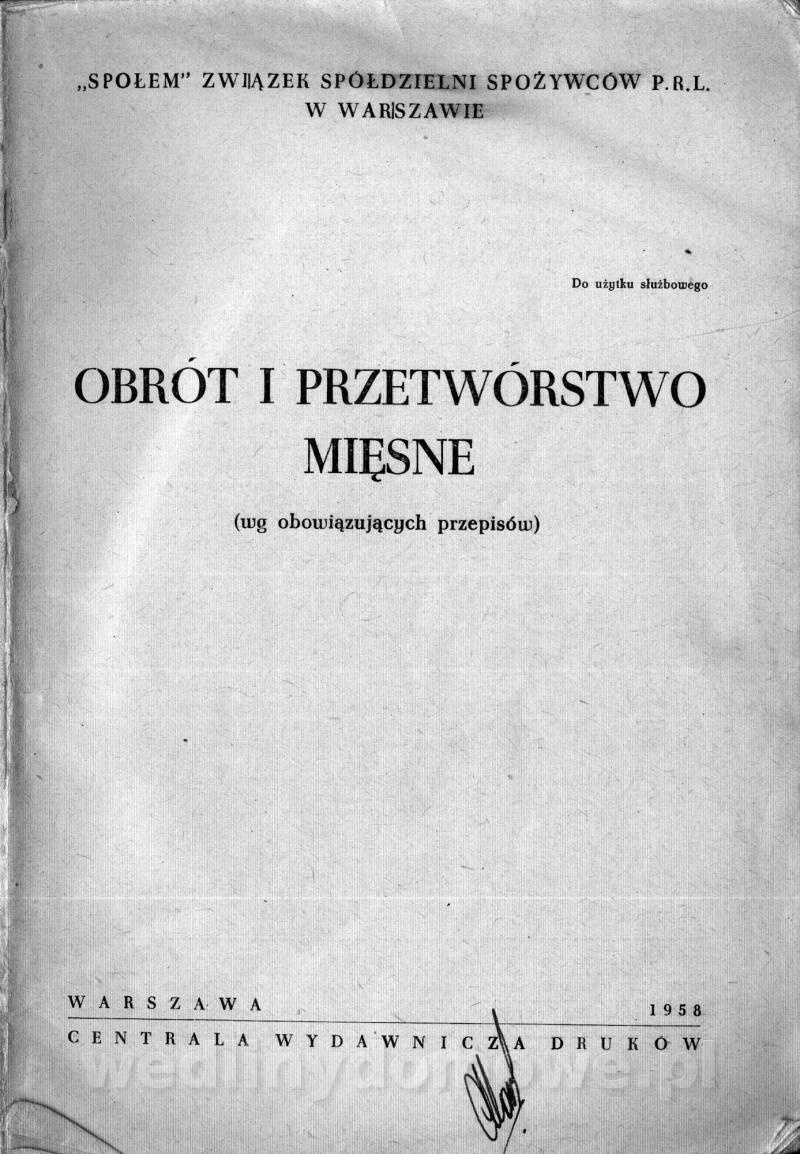 „SPOŁEM" ZWIĄZEK SPÓŁDZIELNI SPOŻYWCÓW P.R.L.
W WARSZAWIE

Do użytku służbowego

OBRÓT I PRZETWÓRSTWO
MIĘSNE

(wg obowiązujących przepisów)

WARSZAWA 1958
CENTRALA WYDAWNICZA DRUKÓW

wedlinydomowe.pl